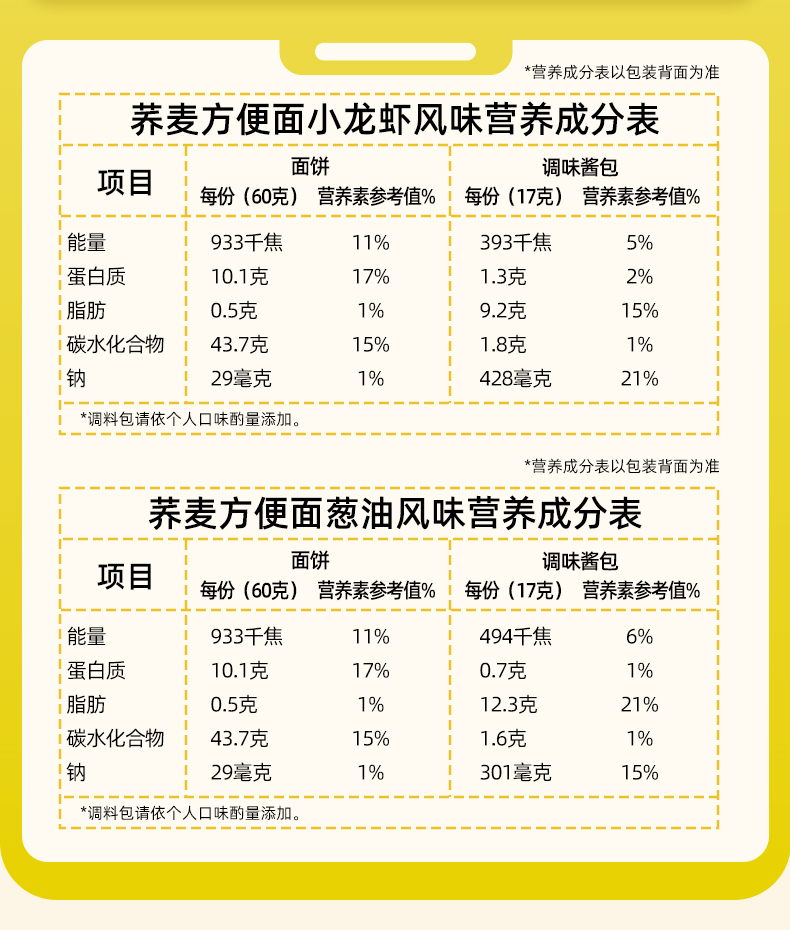 *营养成分表以包装背面为准

荞麦方便面小龙虾风味营养成分表

| 项目 | 面饼 |  | 调味酱包 |  |
|---|---|---|---|---|
|  | 每份（60克） | 营养素参考值% | 每份（17克） | 营养素参考值% |
| 能量 | 933千焦 | 11% | 393千焦 | 5% |
| 蛋白质 | 10.1克 | 17% | 1.3克 | 2% |
| 脂肪 | 0.5克 | 1% | 9.2克 | 15% |
| 碳水化合物 | 43.7克 | 15% | 1.8克 | 1% |
| 钠 | 29毫克 | 1% | 428毫克 | 21% |

*调料包请依个人口味酌量添加。

*营养成分表以包装背面为准

荞麦方便面葱油风味营养成分表

| 项目 | 面饼 |  | 调味酱包 |  |
|---|---|---|---|---|
|  | 每份（60克） | 营养素参考值% | 每份（17克） | 营养素参考值% |
| 能量 | 933千焦 | 11% | 494千焦 | 6% |
| 蛋白质 | 10.1克 | 17% | 0.7克 | 1% |
| 脂肪 | 0.5克 | 1% | 12.3克 | 21% |
| 碳水化合物 | 43.7克 | 15% | 1.6克 | 1% |
| 钠 | 29毫克 | 1% | 301毫克 | 15% |

*调料包请依个人口味酌量添加。